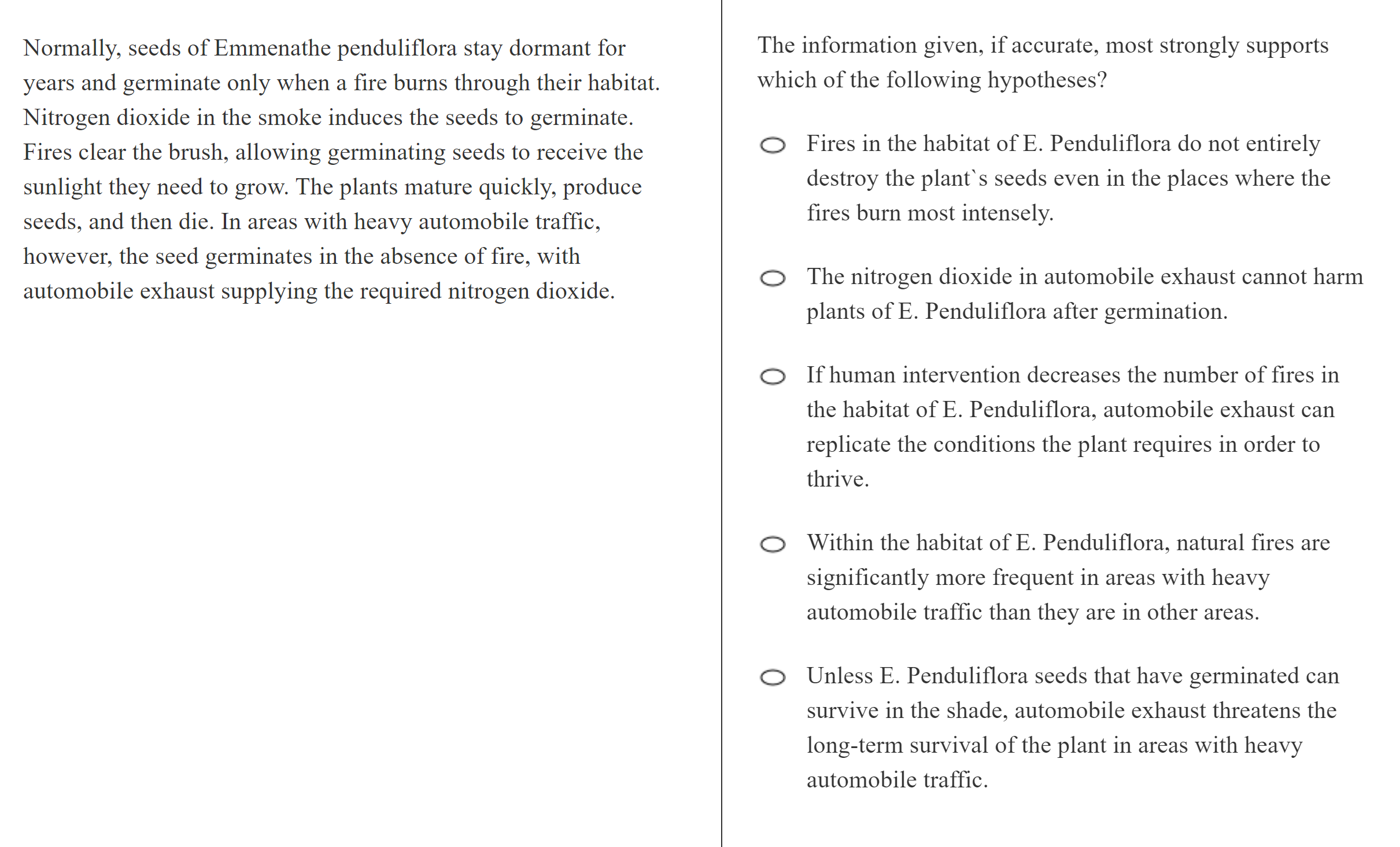 Normally, seeds of Emmenathe penduliflora stay dormant for years and germinate only when a fire burns through their habitat. Nitrogen dioxide in the smoke induces the seeds to germinate. Fires clear the brush, allowing germinating seeds to receive the sunlight they need to grow. The plants mature quickly, produce seeds, and then die. In areas with heavy automobile traffic, however, the seed germinates in the absence of fire, with automobile exhaust supplying the required nitrogen dioxide.

The information given, if accurate, most strongly supports which of the following hypotheses?

Fires in the habitat of E. Penduliflora do not entirely destroy the plant`s seeds even in the places where the fires burn most intensely.

The nitrogen dioxide in automobile exhaust cannot harm plants of E. Penduliflora after germination.

If human intervention decreases the number of fires in the habitat of E. Penduliflora, automobile exhaust can replicate the conditions the plant requires in order to thrive.

Within the habitat of E. Penduliflora, natural fires are significantly more frequent in areas with heavy automobile traffic than they are in other areas.

Unless E. Penduliflora seeds that have germinated can survive in the shade, automobile exhaust threatens the long-term survival of the plant in areas with heavy automobile traffic.